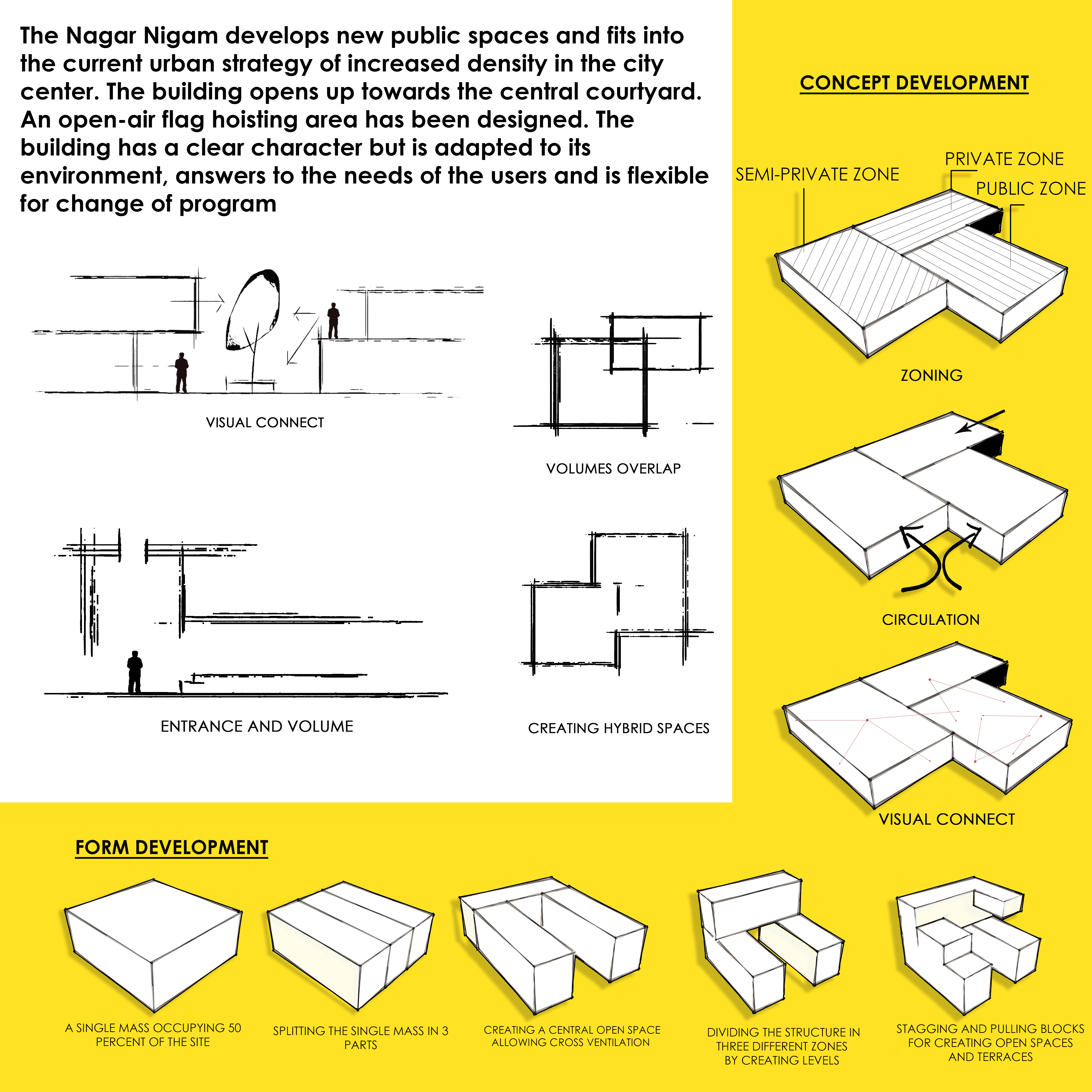 The Nagar Nigam develops new public spaces and fits into the current urban strategy of increased density in the city center. The building opens up towards the central courtyard. An open-air flag hoisting area has been designed. The building has a clear character but is adapted to its environment, answers to the needs of the users and is flexible for change of program

VISUAL CONNECT

VOLUMES OVERLAP

ENTRANCE AND VOLUME

CREATING HYBRID SPACES

CONCEPT DEVELOPMENT

SEMI-PRIVATE ZONE

PRIVATE ZONE

PUBLIC ZONE

ZONING

CIRCULATION

VISUAL CONNECT

FORM DEVELOPMENT

A SINGLE MASS OCCUPYING 50 PERCENT OF THE SITE

SPLITTING THE SINGLE MASS IN 3 PARTS

CREATING A CENTRAL OPEN SPACE ALLOWING CROSS VENTILATION

DIVIDING THE STRUCTURE IN THREE DIFFERENT ZONES BY CREATING LEVELS

STAGGING AND PULLING BLOCKS FOR CREATING OPEN SPACES AND TERRACES